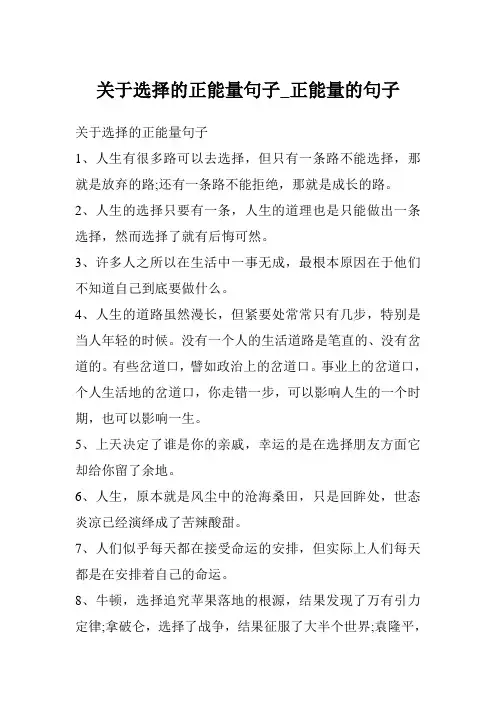 关于选择的正能量句子_正能量的句子

关于选择的正能量句子

1、人生有很多路可以去选择，但只有一条路不能选择，那就是放弃的路;还有一条路不能拒绝，那就是成长的路。

2、人生的选择只要有一条，人生的道理也是只能做出一条选择，然而选择了就有后悔可然。

3、许多人之所以在生活中一事无成，最根本原因在于他们不知道自己到底要做什么。

4、人生的道路虽然漫长，但紧要处常常只有几步，特别是当人年轻的时候。没有一个人的生活道路是笔直的、没有岔道的。有些岔道口，譬如政治上的岔道口。事业上的岔道口，个人生活地的岔道口，你走错一步，可以影响人生的一个时期，也可以影响一生。

5、上天决定了谁是你的亲戚，幸运的是在选择朋友方面它却给你留了余地。

6、人生，原本就是风尘中的沧海桑田，只是回眸处，世态炎凉已经演绎成了苦辣酸甜。

7、人们似乎每天都在接受命运的安排，但实际上人们每天都是在安排着自己的命运。

8、牛顿，选择追究苹果落地的根源，结果发现了万有引力定律;拿破仑，选择了战争，结果征服了大半个世界;袁隆平，